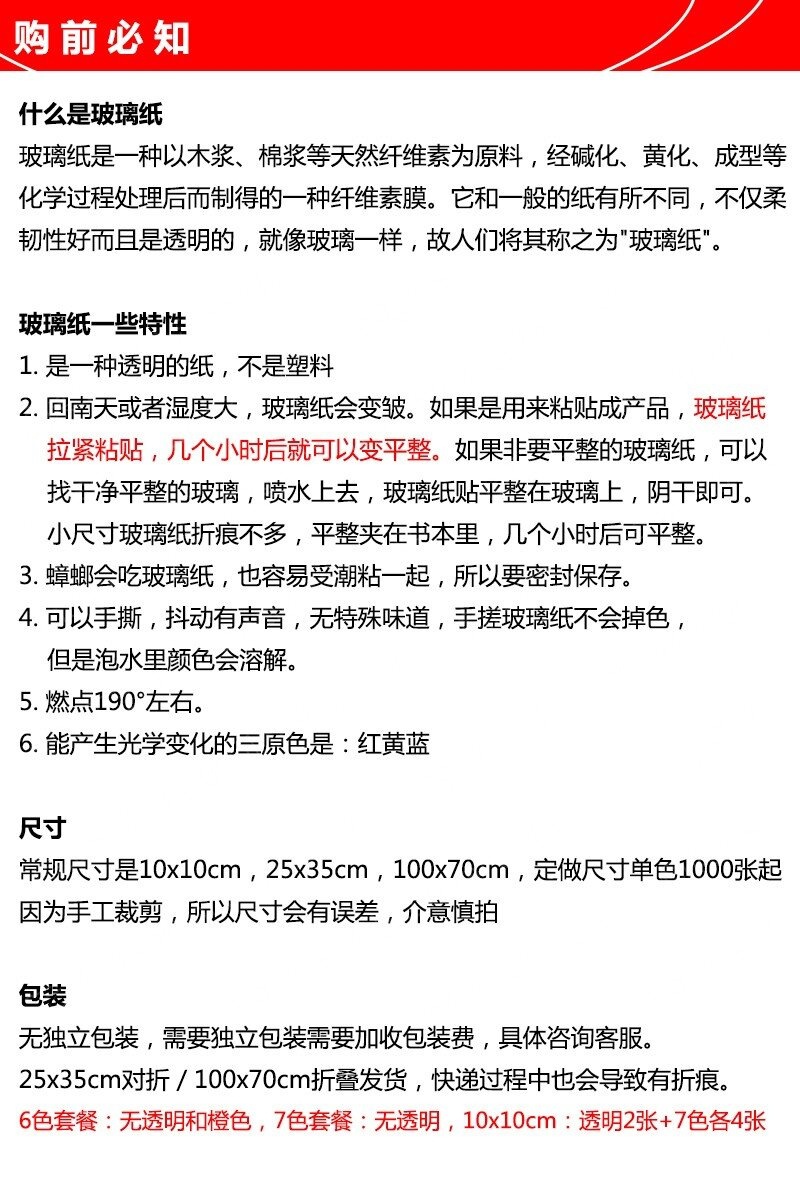 购前必知

什么是玻璃纸
玻璃纸是一种以木浆、棉浆等天然纤维素为原料，经碱化、黄化、成型等化学过程处理后而制得的一种纤维素膜。它和一般的纸有所不同，不仅柔韧性好而且是透明的，就像玻璃一样，故人们将其称之为"玻璃纸"。

玻璃纸一些特性
1. 是一种透明的纸，不是塑料
2. 回南天或者湿度大，玻璃纸会变皱。如果是用来粘贴成产品，玻璃纸拉紧粘贴，几个小时后就可以变平整。如果非要平整的玻璃纸，可以找干净平整的玻璃，喷水上去，玻璃纸贴平整在玻璃上，阴干即可。小尺寸玻璃纸折痕不多，平整夹在书本里，几个小时后可平整。
3. 蟑螂会吃玻璃纸，也容易受潮粘一起，所以要密封保存。
4. 可以手撕，抖动有声音，无特殊味道，手搓玻璃纸不会掉色，但是泡水里颜色会溶解。
5. 燃点190°左右。
6. 能产生光学变化的三原色是：红黄蓝

尺寸
常规尺寸是10x10cm，25x35cm，100x70cm，定做尺寸单色1000张起
因为手工裁剪，所以尺寸会有误差，介意慎拍

包装
无独立包装，需要独立包装需要加收包装费，具体咨询客服。
25x35cm对折 / 100x70cm折叠发货，快递过程中也会导致有折痕。
6色套餐：无透明和橙色，7色套餐：无透明，10x10cm：透明2张+7色各4张